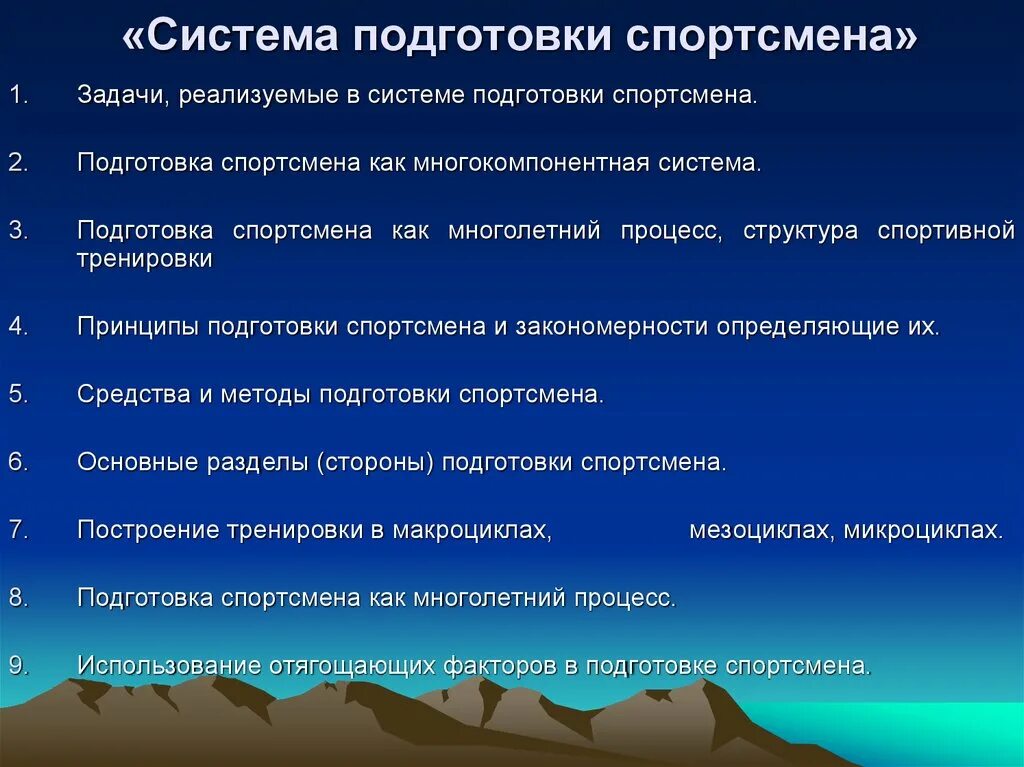 «Система подготовки спортсмена»

1. Задачи, реализуемые в системе подготовки спортсмена.

2. Подготовка спортсмена как многокомпонентная система.

3. Подготовка спортсмена как многолетний процесс, структура спортивной тренировки

4. Принципы подготовки спортсмена и закономерности определяющие их.

5. Средства и методы подготовки спортсмена.

6. Основные разделы (стороны) подготовки спортсмена.

7. Построение тренировки в макроциклах, мезоциклах, микроциклах.

8. Подготовка спортсмена как многолетний процесс.

9. Использование отягощающих факторов в подготовке спортсмена.